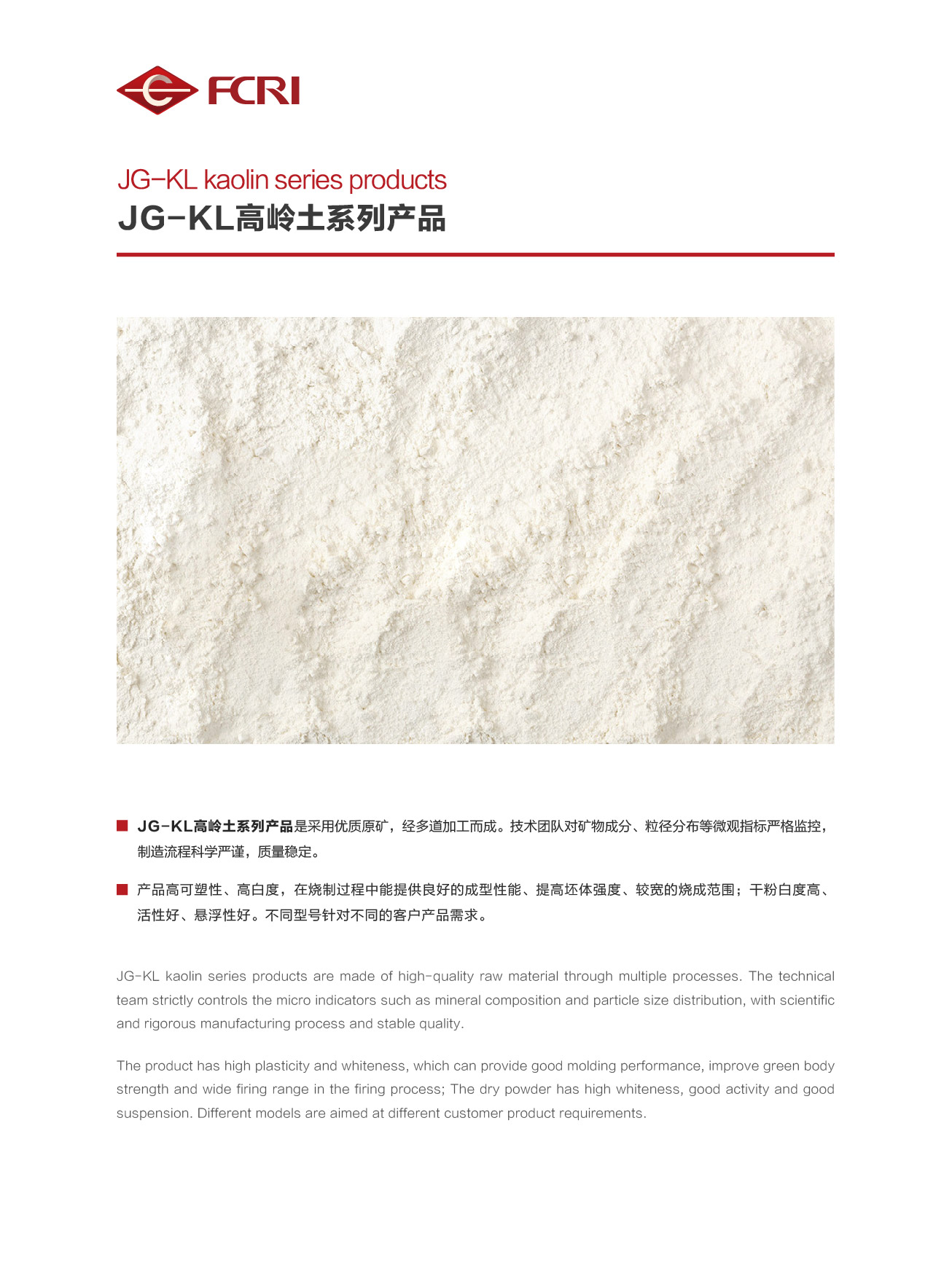 FCRI

JG-KL kaolin series products
JG-KL高岭土系列产品

• JG-KL高岭土系列产品是采用优质原矿，经多道加工而成。技术团队对矿物成分、粒径分布等微观指标严格监控，制造流程科学严谨，质量稳定。

• 产品高可塑性、高白度，在烧制过程中能提供良好的成型性能、提高坯体强度、较宽的烧成范围；干粉白度高、活性好、悬浮性好。不同型号针对不同的客户产品需求。

JG-KL kaolin series products are made of high-quality raw material through multiple processes. The technical team strictly controls the micro indicators such as mineral composition and particle size distribution, with scientific and rigorous manufacturing process and stable quality.

The product has high plasticity and whiteness, which can provide good molding performance, improve green body strength and wide firing range in the firing process; The dry powder has high whiteness, good activity and good suspension. Different models are aimed at different customer product requirements.